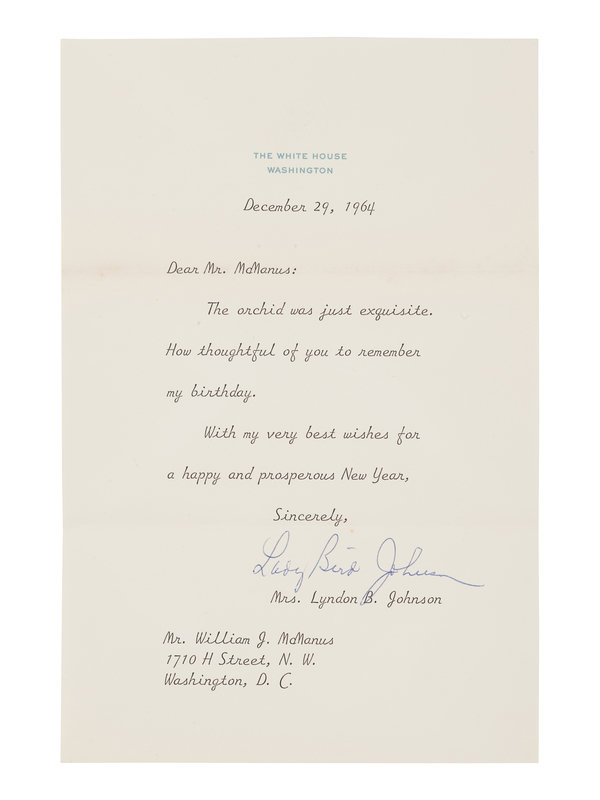 THE WHITE HOUSE
WASHINGTON

December 29, 1964

Dear Mr. McManus:

The orchid was just exquisite. How thoughtful of you to remember my birthday.

With my very best wishes for a happy and prosperous New Year,

Sincerely,

Lady Bird Johnson

Mrs. Lyndon B. Johnson

Mr. William J. McManus
1710 H Street, N. W.
Washington, D. C.